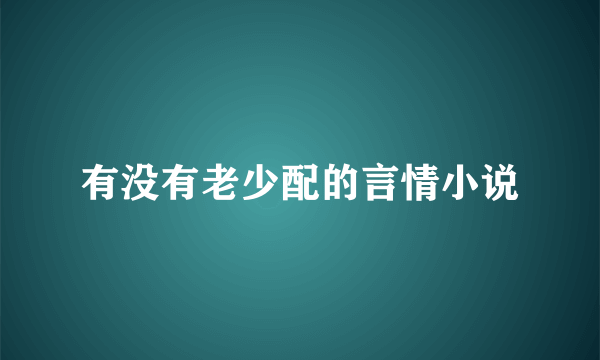 有没有老少配的言情小说